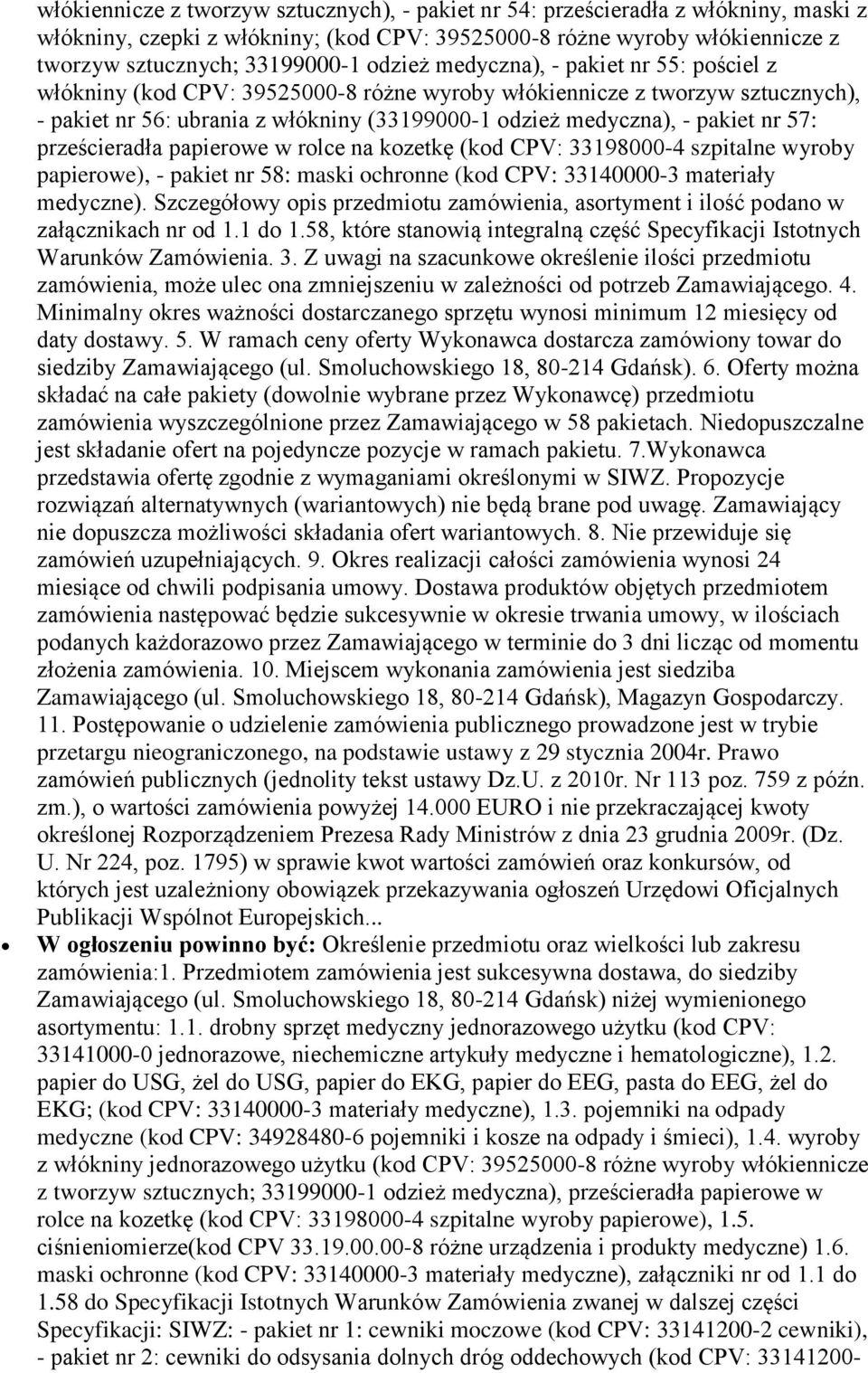 włókiennicze z tworzyw sztucznych), - pakiet nr 54: prześcieradła z włókniny, maski z włókniny, czepki z włókniny; (kod CPV: 39525000-8 różne wyroby włókiennicze z tworzyw sztucznych; 33199000-1 odzież medyczna), - pakiet nr 55: pościel z włókniny (kod CPV: 39525000-8 różne wyroby włókiennicze z tworzyw sztucznych), - pakiet nr 56: ubrania z włókniny (33199000-1 odzież medyczna), - pakiet nr 57: prześcieradła papierowe w rolce na kozetkę (kod CPV: 33198000-4 szpitalne wyroby papierowe), - pakiet nr 58: maski ochronne (kod CPV: 33140000-3 materiały medyczne). Szczegółowy opis przedmiotu zamówienia, asortyment i ilość podano w załącznikach nr od 1.1 do 1.58, które stanowią integralną część Specyfikacji Istotnych Warunków Zamówienia. 3. Z uwagi na szacunkowe określenie ilości przedmiotu zamówienia, może ulec ona zmniejszeniu w zależności od potrzeb Zamawiającego. 4. Minimalny okres ważności dostarczanego sprzętu wynosi minimum 12 miesięcy od daty dostawy. 5. W ramach ceny oferty Wykonawca dostarcza zamówiony towar do siedziby Zamawiającego (ul. Smoluchowskiego 18, 80-214 Gdańsk). 6. Oferty można składać na całe pakiety (dowolnie wybrane przez Wykonawcę) przedmiotu zamówienia wyszczególnione przez Zamawiającego w 58 pakietach. Niedopuszczalne jest składanie ofert na pojedyncze pozycje w ramach pakietu. 7.Wykonawca przedstawia ofertę zgodnie z wymaganiami określonymi w SIWZ. Propozycje rozwiązań alternatywnych (wariantowych) nie będą brane pod uwagę. Zamawiający nie dopuszcza możliwości składania ofert wariantowych. 8. Nie przewiduje się zamówień uzupełniających. 9. Okres realizacji całości zamówienia wynosi 24 miesiące od chwili podpisania umowy. Dostawa produktów objętych przedmiotem zamówienia następować będzie sukcesywnie w okresie trwania umowy, w ilościach podanych każdorazowo przez Zamawiającego w terminie do 3 dni licząc od momentu złożenia zamówienia. 10. Miejscem wykonania zamówienia jest siedziba Zamawiającego (ul. Smoluchowskiego 18, 80-214 Gdańsk), Magazyn Gospodarczy. 11. Postępowanie o udzielenie zamówienia publicznego prowadzone jest w trybie przetargu nieograniczonego, na podstawie ustawy z 29 stycznia 2004r. Prawo zamówień publicznych (jednolity tekst ustawy Dz.U. z 2010r. Nr 113 poz. 759 z późn. zm.), o wartości zamówienia powyżej 14.000 EURO i nie przekraczającej kwoty określonej Rozporządzeniem Prezesa Rady Ministrów z dnia 23 grudnia 2009r. (Dz. U. Nr 224, poz. 1795) w sprawie kwot wartości zamówień oraz konkursów, od których jest uzależniony obowiązek przekazywania ogłoszeń Urzędowi Oficjalnych Publikacji Wspólnot Europejskich...

• W ogłoszeniu powinno być: Określenie przedmiotu oraz wielkości lub zakresu zamówienia:1. Przedmiotem zamówienia jest sukcesywna dostawa, do siedziby Zamawiającego (ul. Smoluchowskiego 18, 80-214 Gdańsk) niżej wymienionego asortymentu: 1.1. drobny sprzęt medyczny jednorazowego użytku (kod CPV: 33141000-0 jednorazowe, niechemiczne artykuły medyczne i hematologiczne), 1.2. papier do USG, żel do USG, papier do EKG, papier do EEG, pasta do EEG, żel do EKG; (kod CPV: 33140000-3 materiały medyczne), 1.3. pojemniki na odpady medyczne (kod CPV: 34928480-6 pojemniki i kosze na odpady i śmieci), 1.4. wyroby z włókniny jednorazowego użytku (kod CPV: 39525000-8 różne wyroby włókiennicze z tworzyw sztucznych; 33199000-1 odzież medyczna), prześcieradła papierowe w rolce na kozetkę (kod CPV: 33198000-4 szpitalne wyroby papierowe), 1.5. ciśnieniomierze(kod CPV 33.19.00.00-8 różne urządzenia i produkty medyczne) 1.6. maski ochronne (kod CPV: 33140000-3 materiały medyczne), załączniki nr od 1.1 do 1.58 do Specyfikacji Istotnych Warunków Zamówienia zwanej w dalszej części Specyfikacji: SIWZ: - pakiet nr 1: cewniki moczowe (kod CPV: 33141200-2 cewniki), - pakiet nr 2: cewniki do odsysania dolnych dróg oddechowych (kod CPV: 33141200-